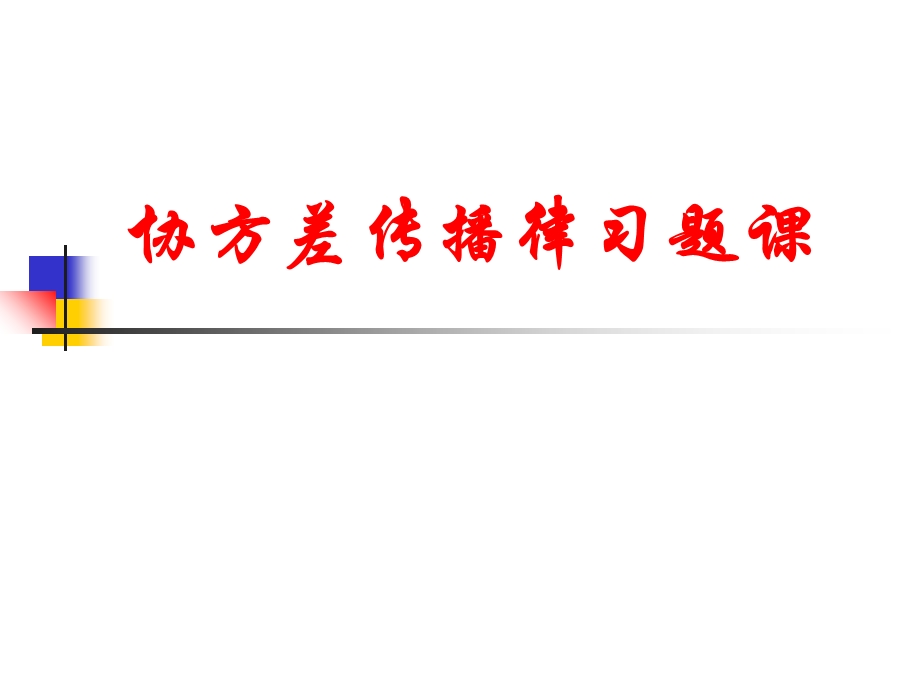 协方差传播律习题课